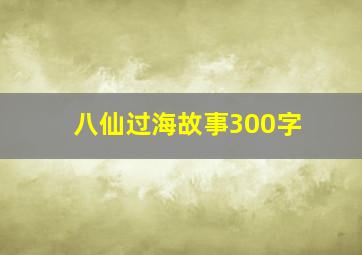 八仙过海故事300字